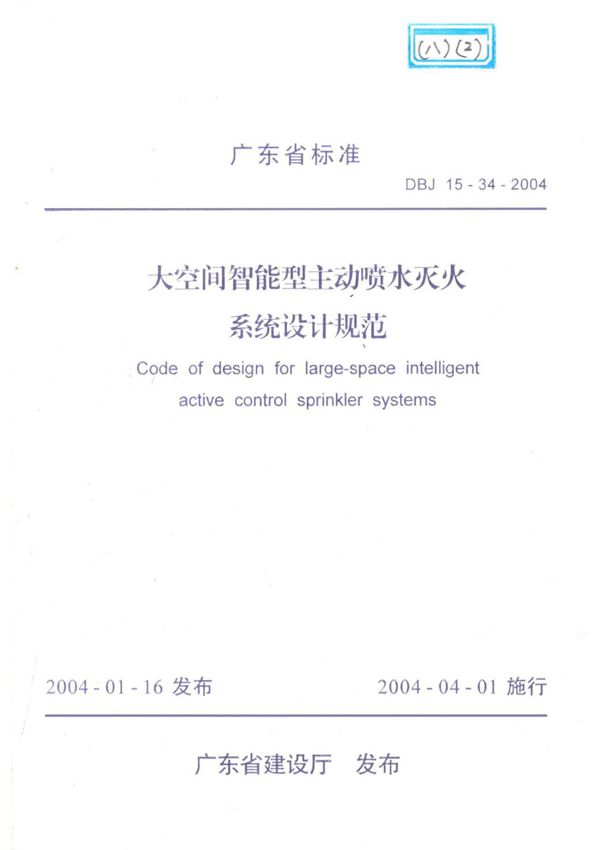 (八)(2)

广东省标准

DBJ 15 - 34 - 2004

大空间智能型主动喷水灭火系统设计规范

Code of design for large-space intelligent active control sprinkler systems

2004 - 01 - 16 发布

2004 - 04 - 01 施行

广东省建设厅 发布